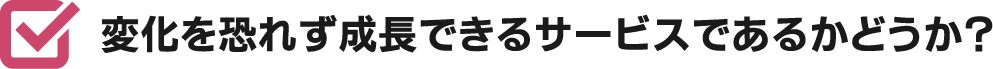 変化を恐れず成長できるサービスであるかどうか?